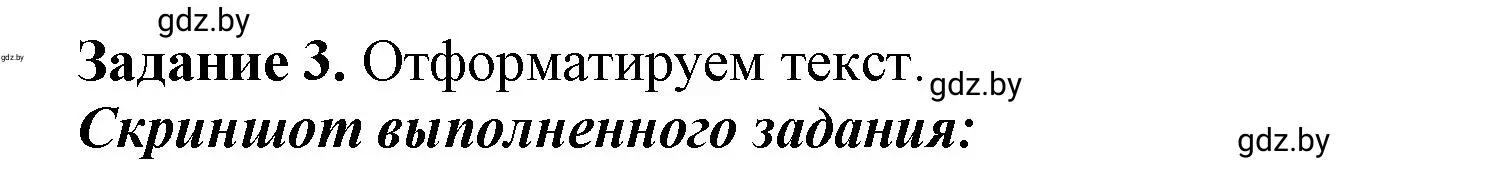 gdz.by

gdz.by

Задание 3. Отформатируем текст.

gdz.by

Скриншот выполненного задания:

gdz.by